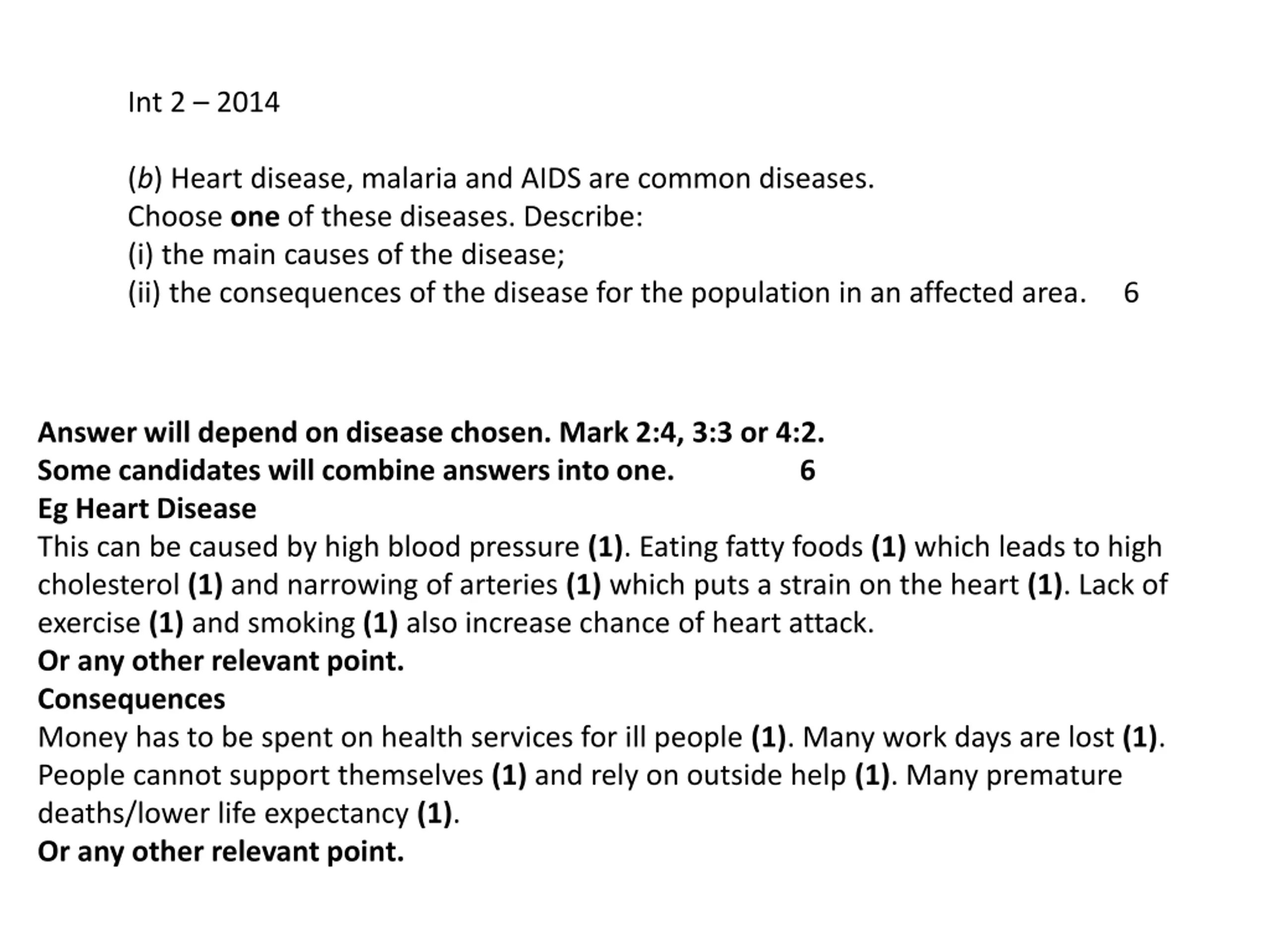 Int 2 – 2014

(b) Heart disease, malaria and AIDS are common diseases.
Choose one of these diseases. Describe:
(i) the main causes of the disease;
(ii) the consequences of the disease for the population in an affected area. 6

Answer will depend on disease chosen. Mark 2:4, 3:3 or 4:2.
Some candidates will combine answers into one. 6
Eg Heart Disease
This can be caused by high blood pressure (1). Eating fatty foods (1) which leads to high cholesterol (1) and narrowing of arteries (1) which puts a strain on the heart (1). Lack of exercise (1) and smoking (1) also increase chance of heart attack.
Or any other relevant point.
Consequences
Money has to be spent on health services for ill people (1). Many work days are lost (1). People cannot support themselves (1) and rely on outside help (1). Many premature deaths/lower life expectancy (1).
Or any other relevant point.